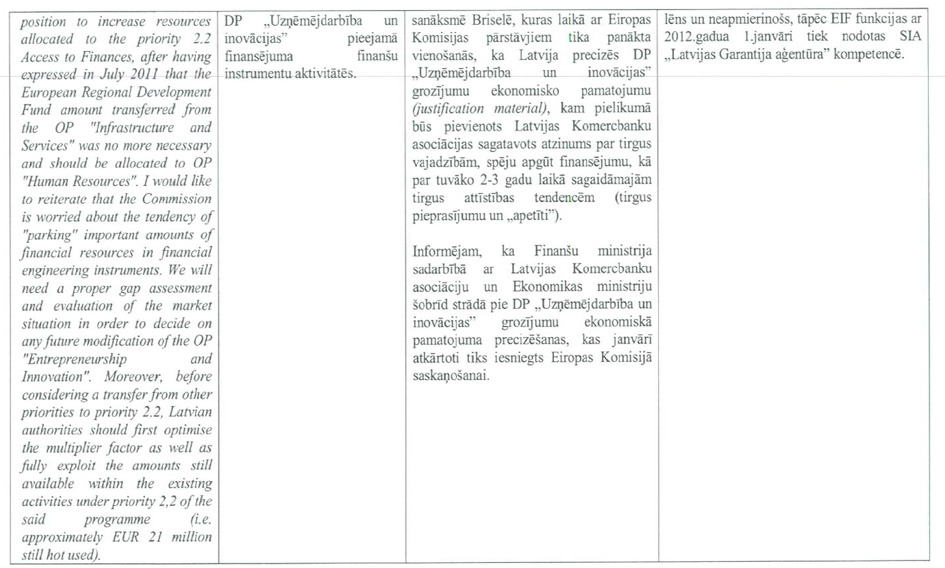 | position to increase resources allocated to the priority 2.2 Access to Finances, after having expressed in July 2011 that the European Regional Development Fund amount transferred from the OP "Infrastructure and Services" was no more necessary and should be allocated to OP "Human Resources". I would like to reiterate that the Commission is worried about the tendency of "parking" important amounts of financial resources in financial engineering instruments. We will need a proper gap assessment and evaluation of the market situation in order to decide on any future modification of the OP "Entrepreneurship and Innovation". Moreover, before considering a transfer from other priorities to priority 2.2, Latvian authorities should first optimise the multiplier factor as well as fully exploit the amounts still available within the existing activities under priority 2,2 of the said programme (i.e. approximately EUR 21 million still hot used). | DP „Uzņēmējdarbība un inovācijas" pieejamā finansējuma finanšu instrumentu aktivitātēs. | sanāksmē Briselē, kuras laikā ar Eiropas Komisijas pārstāvjiem tika panākta vienošanās, ka Latvija precizēs DP „Uzņēmējdarbība un inovācijas" grozījumu ekonomisko pamatojumu (justification material), kam pielikumā būs pievienots Latvijas Komercbanku asociācijas sagatavots atzinums par tirgus vajadzībām, spēju apgūt finansējumu, kā par tuvāko 2-3 gadu laikā sagaidāmajām tirgus attīstības tendencēm (tirgus pieprasījumu un „apetīti").<br><br>Informējam, ka Finanšu ministrija sadarbībā ar Latvijas Komercbanku asociāciju un Ekonomikas ministriju šobrīd strādā pie DP „Uzņēmējdarbība un inovācijas" grozījumu ekonomiskā pamatojuma precizēšanas, kas janvārī atkārtoti tiks iesniegts Eiropas Komisijā saskaņošanai. | lēns un neapmierinošs, tāpēc EIF funkcijas ar 2012.gadua 1.janvāri tiek nodotas SIA „Latvijas Garantija aģentūra" kompetencē. |
|---|---|---|---|